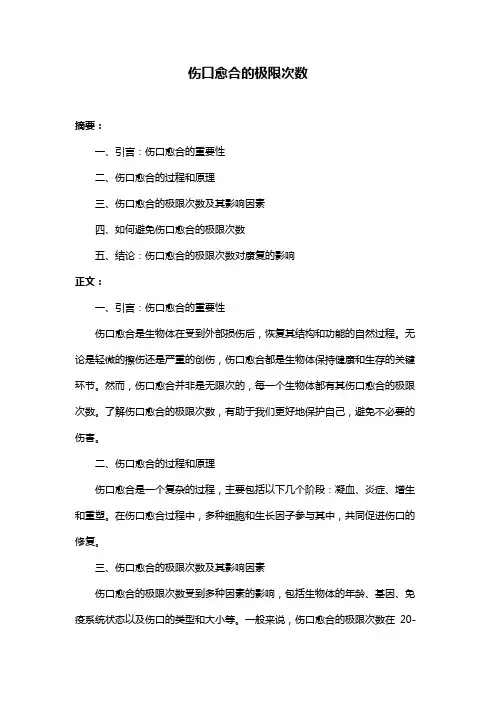 伤口愈合的极限次数

摘要：

一、引言：伤口愈合的重要性

二、伤口愈合的过程和原理

三、伤口愈合的极限次数及其影响因素

四、如何避免伤口愈合的极限次数

五、结论：伤口愈合的极限次数对康复的影响

正文：

一、引言：伤口愈合的重要性

伤口愈合是生物体在受到外部损伤后，恢复其结构和功能的自然过程。无论是轻微的擦伤还是严重的创伤，伤口愈合都是生物体保持健康和生存的关键环节。然而，伤口愈合并非是无限次的，每一个生物体都有其伤口愈合的极限次数。了解伤口愈合的极限次数，有助于我们更好地保护自己，避免不必要的伤害。

二、伤口愈合的过程和原理

伤口愈合是一个复杂的过程，主要包括以下几个阶段：凝血、炎症、增生和重塑。在伤口愈合过程中，多种细胞和生长因子参与其中，共同促进伤口的修复。

三、伤口愈合的极限次数及其影响因素

伤口愈合的极限次数受到多种因素的影响，包括生物体的年龄、基因、免疫系统状态以及伤口的类型和大小等。一般来说，伤口愈合的极限次数在 20-